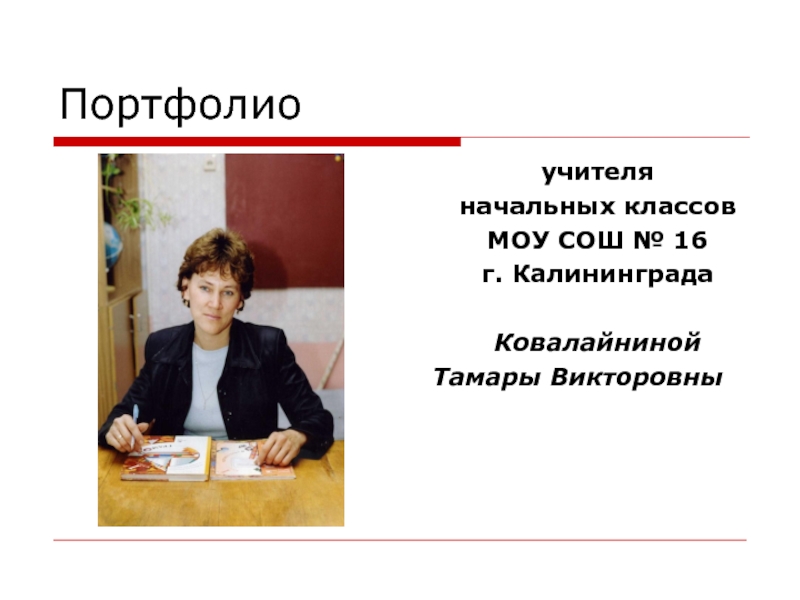 Портфолио

учителя
начальных классов
МОУ СОШ № 16
г. Калининграда

Ковалайниной
Тамары Викторовны